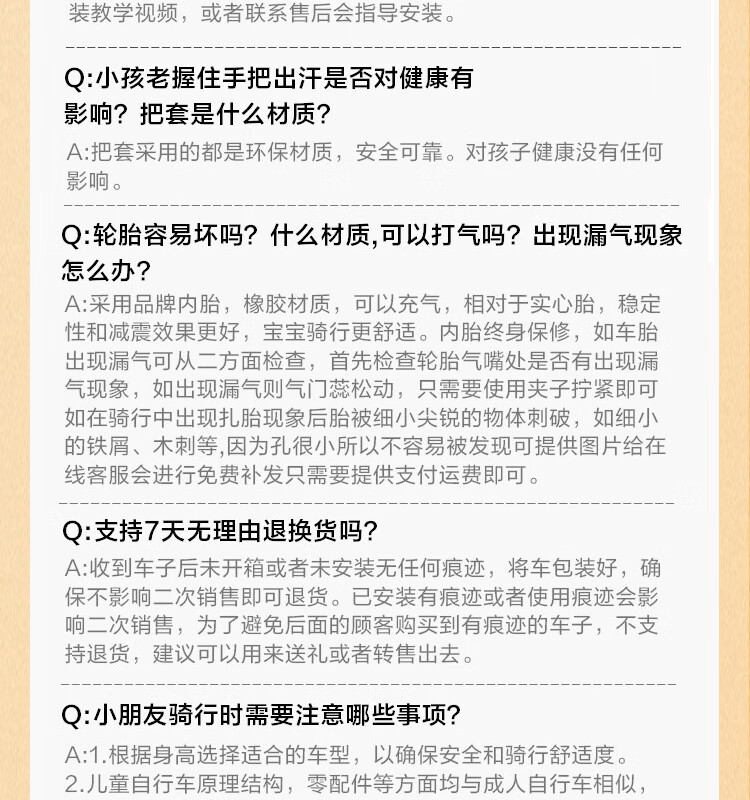 装教学视频，或者联系售后会指导安装。

Q:小孩老握住手把出汗是否对健康有影响？把套是什么材质？

A:把套采用的都是环保材质，安全可靠。对孩子健康没有任何影响。

Q:轮胎容易坏吗？什么材质,可以打气吗？出现漏气现象怎么办？

A:采用品牌内胎，橡胶材质，可以充气，相对于实心胎，稳定性和减震效果更好，宝宝骑行更舒适。内胎终身保修，如车胎出现漏气可从二方面检查，首先检查轮胎气嘴处是否有出现漏气现象，如出现漏气则气门蕊松动，只需要使用夹子拧紧即可如在骑行中出现扎胎现象后胎被细小尖锐的物体刺破，如细小的铁屑、木刺等,因为孔很小所以不容易被发现可提供图片给在线客服会进行免费补发只需要提供支付运费即可。

Q:支持7天无理由退换货吗？

A:收到车子后未开箱或者未安装无任何痕迹，将车包装好，确保不影响二次销售即可退货。已安装有痕迹或者使用痕迹会影响二次销售，为了避免后面的顾客购买到有痕迹的车子，不支持退货，建议可以用来送礼或者转售出去。

Q:小朋友骑行时需要注意哪些事项？

A:1.根据身高选择适合的车型，以确保安全和骑行舒适度。
2.儿童自行车原理结构，零配件等方面均与成人自行车相似，